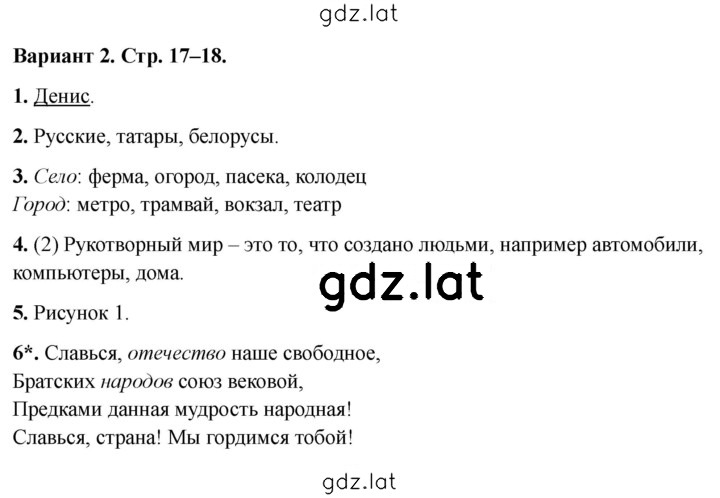 gdz.lat

Вариант 2. Стр. 17–18.

1. Денис.

2. Русские, татары, белорусы.

3. Село: ферма, огород, пасека, колодец
Город: метро, трамвай, вокзал, театр

4. (2) Рукотворный мир – это то, что создано людьми, например автомобили, компьютеры, дома.

gdz.lat

5. Рисунок 1.

6*. Славься, отечество наше свободное,
Братских народов союз вековой,
Предками данная мудрость народная!
Славься, страна! Мы гордимся тобой!

gdz.lat